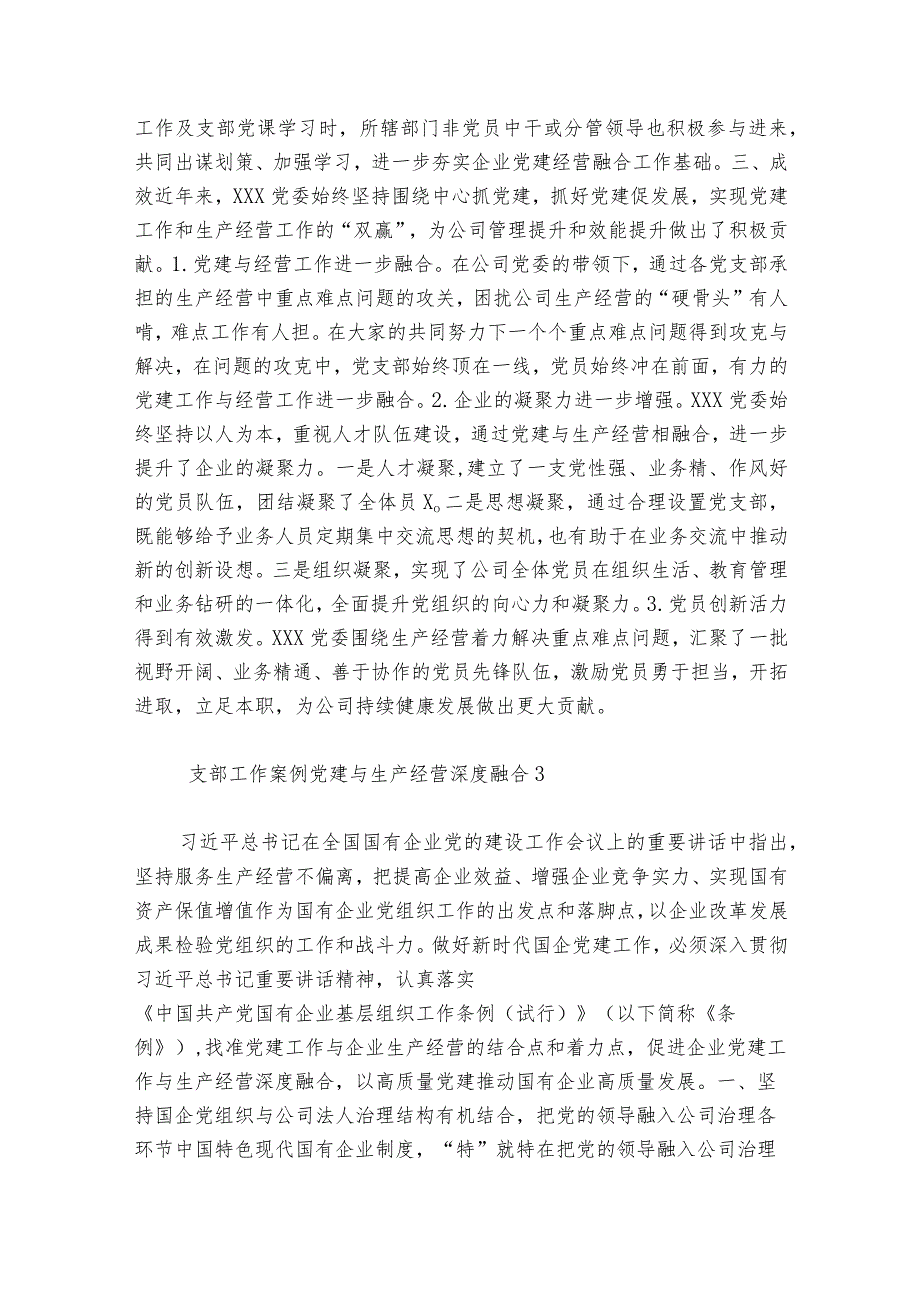 工作及支部党课学习时，所辖部门非党员中干或分管领导也积极参与进来，共同出谋划策、加强学习，进一步夯实企业党建经营融合工作基础。三、成效近年来，XXX党委始终坚持围绕中心抓党建，抓好党建促发展，实现党建工作和生产经营工作的“双赢”，为公司管理提升和效能提升做出了积极贡献。1.党建与经营工作进一步融合。在公司党委的带领下，通过各党支部承担的生产经营中重点难点问题的攻关，困扰公司生产经营的“硬骨头”有人啃，难点工作有人担。在大家的共同努力下一个个重点难点问题得到攻克与解决，在问题的攻克中，党支部始终顶在一线，党员始终冲在前面，有力的党建工作与经营工作进一步融合。2.企业的凝聚力进一步增强。XXX党委始终坚持以人为本，重视人才队伍建设，通过党建与生产经营相融合，进一步提升了企业的凝聚力。一是人才凝聚，建立了一支党性强、业务精、作风好的党员队伍，团结凝聚了全体员X。二是思想凝聚，通过合理设置党支部，既能够给予业务人员定期集中交流思想的契机，也有助于在业务交流中推动新的创新设想。三是组织凝聚，实现了公司全体党员在组织生活、教育管理和业务钻研的一体化，全面提升党组织的向心力和凝聚力。3.党员创新活力得到有效激发。XXX党委围绕生产经营着力解决重点难点问题，汇聚了一批视野开阔、业务精通、善于协作的党员先锋队伍，激励党员勇于担当，开拓进取，立足本职，为公司持续健康发展做出更大贡献。

支部工作案例党建与生产经营深度融合3

习近平总书记在全国国有企业党的建设工作会议上的重要讲话中指出，坚持服务生产经营不偏离，把提高企业效益、增强企业竞争实力、实现国有资产保值增值作为国有企业党组织工作的出发点和落脚点，以企业改革发展成果检验党组织的工作和战斗力。做好新时代国企党建工作，必须深入贯彻习近平总书记重要讲话精神，认真落实《中国共产党国有企业基层组织工作条例（试行）》（以下简称《条例》），找准党建工作与企业生产经营的结合点和着力点，促进企业党建工作与生产经营深度融合，以高质量党建推动国有企业高质量发展。一、坚持国企党组织与公司法人治理结构有机结合，把党的领导融入公司治理各环节中国特色现代国有企业制度，“特”就特在把党的领导融入公司治理